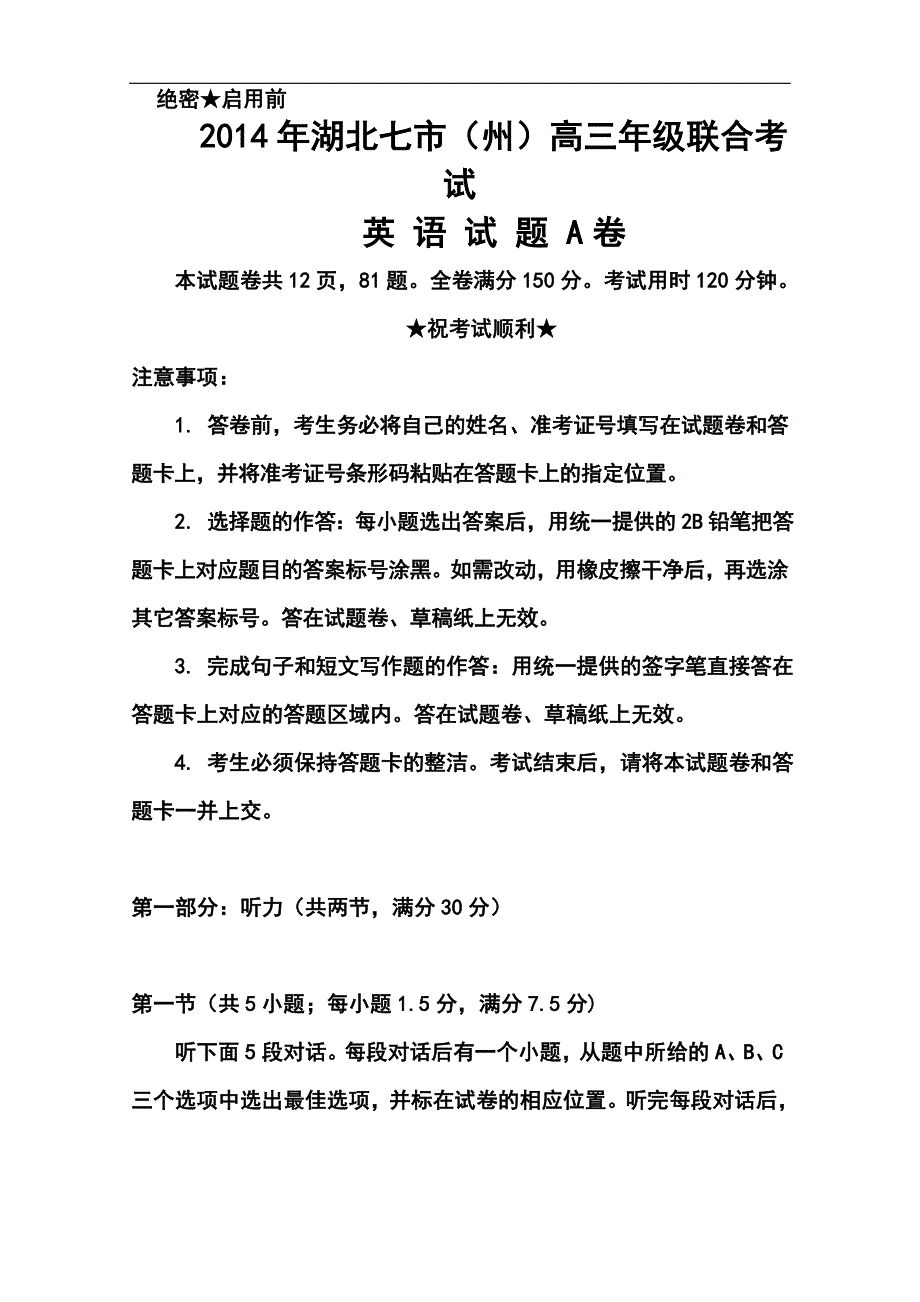 绝密★启用前

2014年湖北七市（州）高三年级联合考试

英 语 试 题 A卷

本试题卷共12页，81题。全卷满分150分。考试用时120分钟。

★祝考试顺利★

注意事项：

1. 答卷前，考生务必将自己的姓名、准考证号填写在试题卷和答题卡上，并将准考证号条形码粘贴在答题卡上的指定位置。

2. 选择题的作答：每小题选出答案后，用统一提供的2B铅笔把答题卡上对应题目的答案标号涂黑。如需改动，用橡皮擦干净后，再选涂其它答案标号。答在试题卷、草稿纸上无效。

3. 完成句子和短文写作题的作答：用统一提供的签字笔直接答在答题卡上对应的答题区域内。答在试题卷、草稿纸上无效。

4. 考生必须保持答题卡的整洁。考试结束后，请将本试题卷和答题卡一并上交。

第一部分：听力（共两节，满分30分）

第一节（共5小题；每小题1.5分，满分7.5分）

听下面5段对话。每段对话后有一个小题，从题中所给的A、B、C三个选项中选出最佳选项，并标在试卷的相应位置。听完每段对话后，